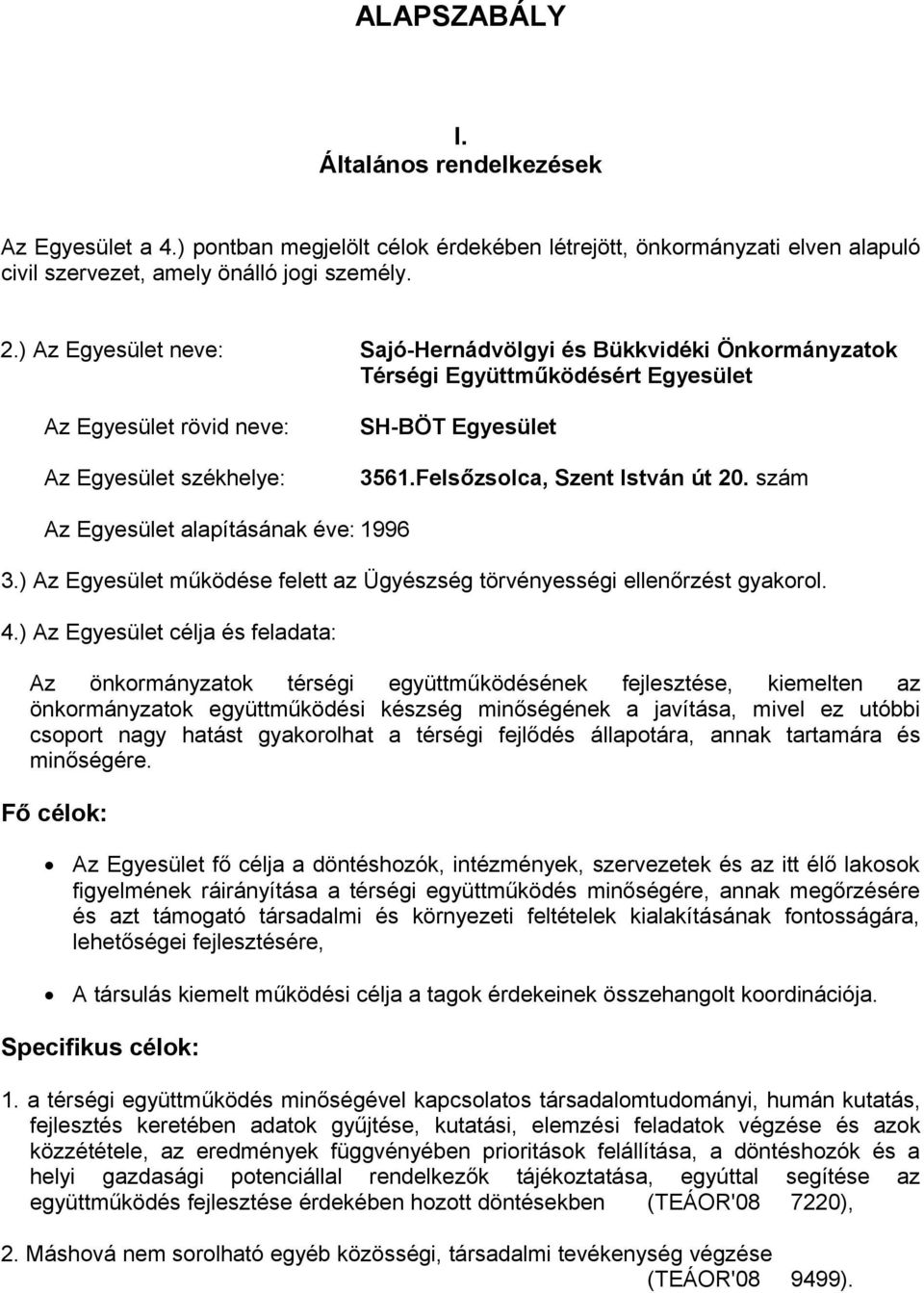 ALAPSZABÁLY

I.
Általános rendelkezések

Az Egyesület a 4.) pontban megjelölt célok érdekében létrejött, önkormányzati elven alapuló civil szervezet, amely önálló jogi személy.

2.) Az Egyesület neve: Sajó-Hernádvölgyi és Bükkvidéki Önkormányzatok Térségi Együttműködésért Egyesület

Az Egyesület rövid neve: SH-BÖT Egyesület

Az Egyesület székhelye: 3561.Felsőzsolca, Szent István út 20. szám

Az Egyesület alapításának éve: 1996

3.) Az Egyesület működése felett az Ügyészség törvényességi ellenőrzést gyakorol.

4.) Az Egyesület célja és feladata:

Az önkormányzatok térségi együttműködésének fejlesztése, kiemelten az önkormányzatok együttműködési készség minőségének a javítása, mivel ez utóbbi csoport nagy hatást gyakorolhat a térségi fejlődés állapotára, annak tartamára és minőségére.

Fő célok:

• Az Egyesület fő célja a döntéshozók, intézmények, szervezetek és az itt élő lakosok figyelmének ráirányítása a térségi együttműködés minőségére, annak megőrzésére és azt támogató társadalmi és környezeti feltételek kialakításának fontosságára, lehetőségei fejlesztésére,

• A társulás kiemelt működési célja a tagok érdekeinek összehangolt koordinációja.

Specifikus célok:

1. a térségi együttműködés minőségével kapcsolatos társadalomtudományi, humán kutatás, fejlesztés keretében adatok gyűjtése, kutatási, elemzési feladatok végzése és azok közzététele, az eredmények függvényében prioritások felállítása, a döntéshozók és a helyi gazdasági potenciállal rendelkezők tájékoztatása, egyúttal segítése az együttműködés fejlesztése érdekében hozott döntésekben (TEÁOR'08 7220),

2. Máshová nem sorolható egyéb közösségi, társadalmi tevékenység végzése (TEÁOR'08 9499).